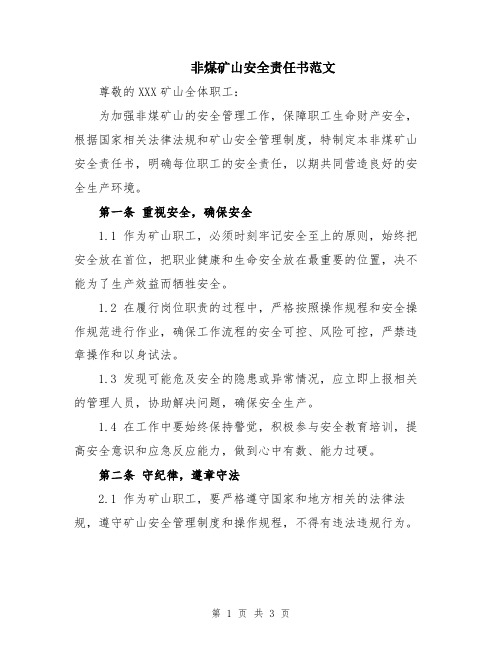 非煤矿山安全责任书范文

尊敬的 XXX 矿山全体职工：

为加强非煤矿山的安全管理工作，保障职工生命财产安全，根据国家相关法律法规和矿山安全管理制度，特制定本非煤矿山安全责任书，明确每位职工的安全责任，以期共同营造良好的安全生产环境。

第一条 重视安全，确保安全

1.1 作为矿山职工，必须时刻牢记安全至上的原则，始终把安全放在首位，把职业健康和生命安全放在最重要的位置，决不能为了生产效益而牺牲安全。

1.2 在履行岗位职责的过程中，严格按照操作规程和安全操作规范进行作业，确保工作流程的安全可控、风险可控，严禁违章操作和以身试法。

1.3 发现可能危及安全的隐患或异常情况，应立即上报相关的管理人员，协助解决问题，确保安全生产。

1.4 在工作中要始终保持警觉，积极参与安全教育培训，提高安全意识和应急反应能力，做到心中有数、能力过硬。

第二条 守纪律，遵章守法

2.1 作为矿山职工，要严格遵守国家和地方相关的法律法规，遵守矿山安全管理制度和操作规程，不得有违法违规行为。

第 1 页 共 3 页